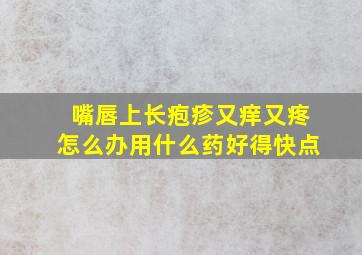 嘴唇上长疱疹又痒又疼
怎么办用什么药好得快点